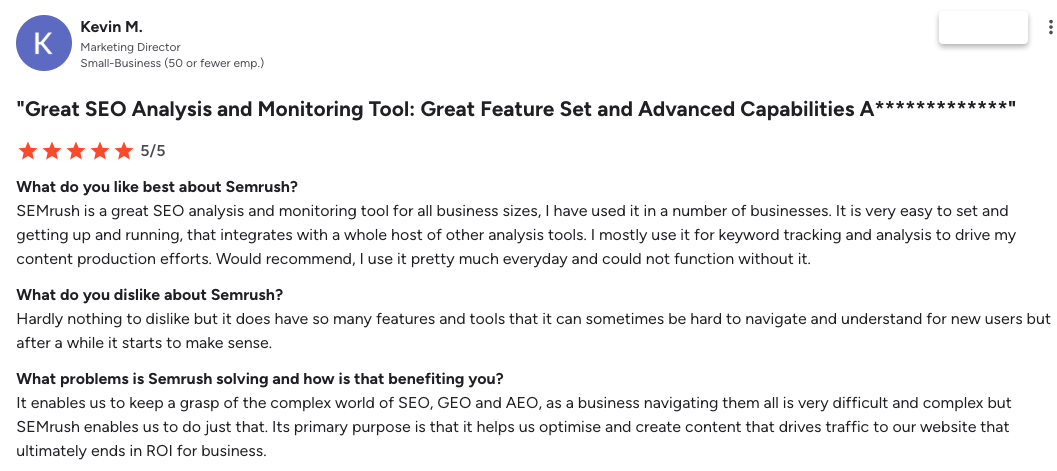 K

Kevin M.
Marketing Director
Small-Business (50 or fewer emp.)

"Great SEO Analysis and Monitoring Tool: Great Feature Set and Advanced Capabilities A*************"

5/5

What do you like best about Semrush?
SEMrush is a great SEO analysis and monitoring tool for all business sizes, I have used it in a number of businesses. It is very easy to set and getting up and running, that integrates with a whole host of other analysis tools. I mostly use it for keyword tracking and analysis to drive my content production efforts. Would recommend, I use it pretty much everyday and could not function without it.

What do you dislike about Semrush?
Hardly nothing to dislike but it does have so many features and tools that it can sometimes be hard to navigate and understand for new users but after a while it starts to make sense.

What problems is Semrush solving and how is that benefiting you?
It enables us to keep a grasp of the complex world of SEO, GEO and AEO, as a business navigating them all is very difficult and complex but SEMrush enables us to do just that. Its primary purpose is that it helps us optimise and create content that drives traffic to our website that ultimately ends in ROI for business.